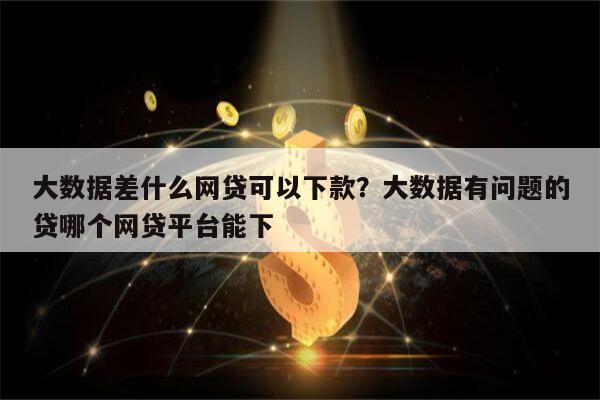 大数据差什么网贷可以下款？大数据有问题的贷哪个网贷平台能下